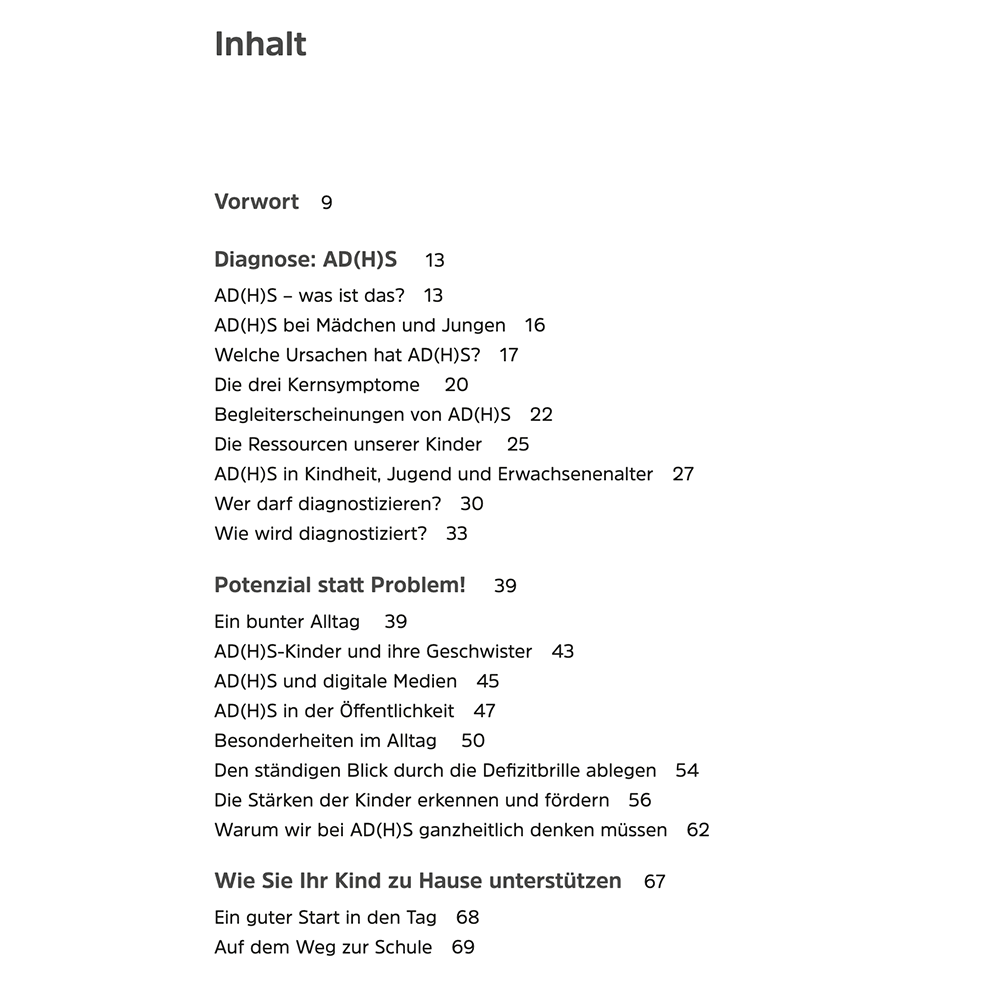 Inhalt

Vorwort 9

Diagnose: AD(H)S 13

AD(H)S – was ist das? 13
AD(H)S bei Mädchen und Jungen 16
Welche Ursachen hat AD(H)S? 17
Die drei Kernsymptome 20
Begleiterscheinungen von AD(H)S 22
Die Ressourcen unserer Kinder 25
AD(H)S in Kindheit, Jugend und Erwachsenenalter 27
Wer darf diagnostizieren? 30
Wie wird diagnostiziert? 33

Potenzial statt Problem! 39

Ein bunter Alltag 39
AD(H)S-Kinder und ihre Geschwister 43
AD(H)S und digitale Medien 45
AD(H)S in der Öffentlichkeit 47
Besonderheiten im Alltag 50
Den ständigen Blick durch die Defizitbrille ablegen 54
Die Stärken der Kinder erkennen und fördern 56
Warum wir bei AD(H)S ganzheitlich denken müssen 62

Wie Sie Ihr Kind zu Hause unterstützen 67

Ein guter Start in den Tag 68
Auf dem Weg zur Schule 69